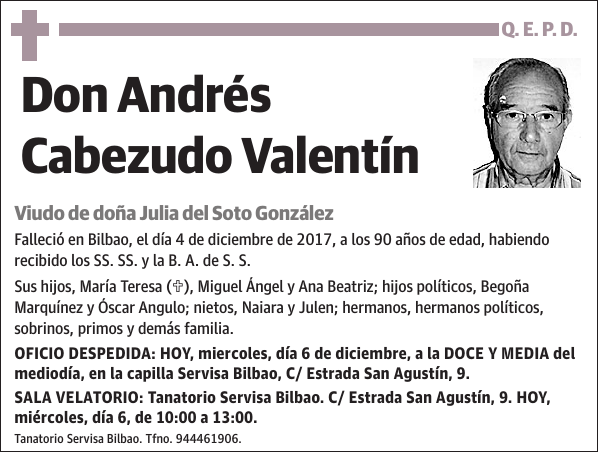 Q. E. P. D.

Don Andrés Cabezudo Valentín

Viudo de doña Julia del Soto González

Falleció en Bilbao, el día 4 de diciembre de 2017, a los 90 años de edad, habiendo recibido los SS. SS. y la B. A. de S. S.

Sus hijos, María Teresa (✞), Miguel Ángel y Ana Beatriz; hijos políticos, Begoña Marquínez y Óscar Angulo; nietos, Naiara y Julen; hermanos, hermanos políticos, sobrinos, primos y demás familia.

OFICIO DESPEDIDA: HOY, miercoles, día 6 de diciembre, a la DOCE Y MEDIA del mediodía, en la capilla Servisa Bilbao, C/ Estrada San Agustín, 9.

SALA VELATORIO: Tanatorio Servisa Bilbao. C/ Estrada San Agustín, 9. HOY, miércoles, día 6, de 10:00 a 13:00.

Tanatorio Servisa Bilbao. Tfno. 944461906.